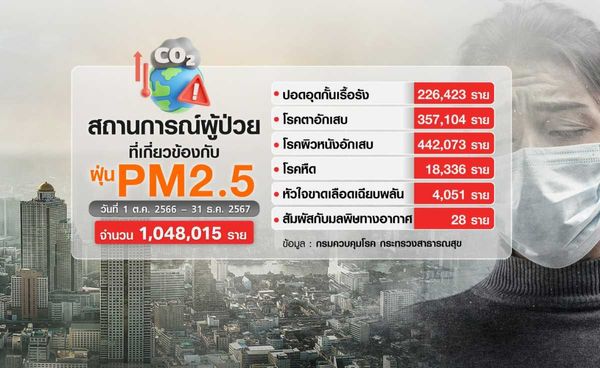 $CO_2$

สถานการณ์ผู้ป่วย
ที่เกี่ยวข้องกับ
ฝุ่น PM2.5

วันที่ 1 ต.ค. 2566 – 31 ธ.ค. 2567

จำนวน 1,048,015 ราย

| | |
|---|---|
| • ปอดอุดกั้นเรื้อรัง | 226,423 ราย |
| • โรคตาอักเสบ | 357,104 ราย |
| • โรคผิวหนังอักเสบ | 442,073 ราย |
| • โรคหืด | 18,336 ราย |
| • หัวใจขาดเลือดเฉียบพลัน | 4,051 ราย |
| • สัมผัสกับมลพิษทางอากาศ | 28 ราย |

ข้อมูล : กรมควบคุมโรค กระทรวงสาธารณสุข